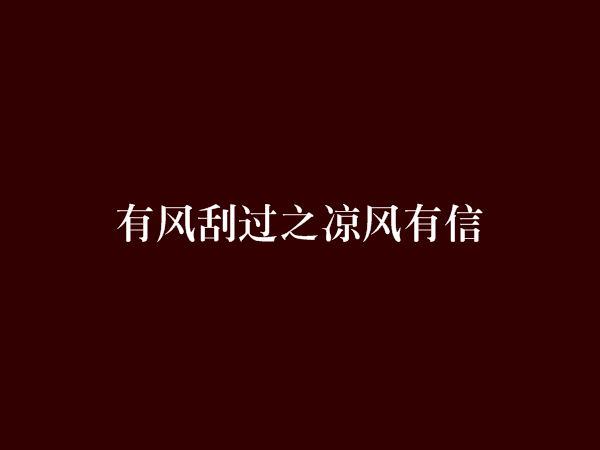 有风刮过之凉风有信